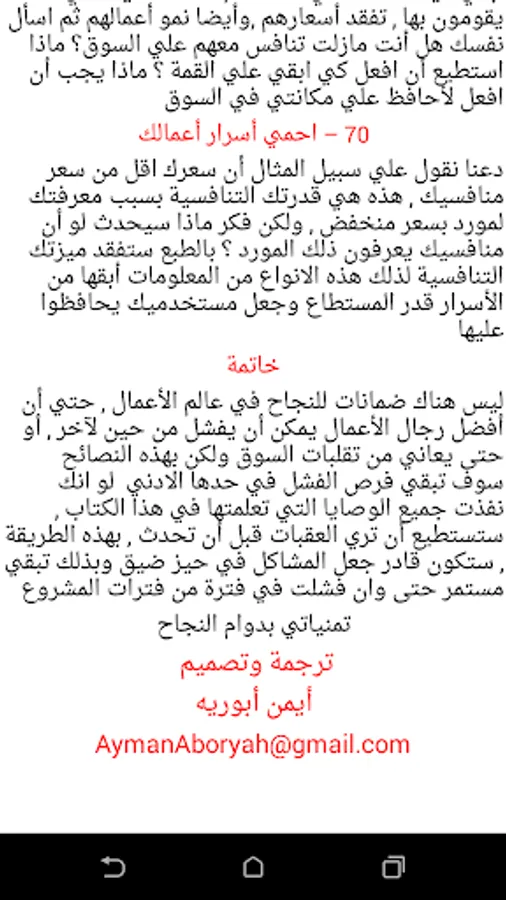 يقومون بها , تفقد أسعارهم ,وأيضا نمو أعمالهم ثم اسأل نفسك هل أنت مازلت تنافس معهم علي السوق؟ ماذا استطيع أن افعل كي ابقي علي القمة ؟ ماذا يجب أن افعل لأحافظ علي مكانتي في السوق

70 – احمي أسرار أعمالك

دعنا نقول علي سبيل المثال أن سعرك اقل من سعر منافسيك , هذه هي قدرتك التنافسية بسبب معرفتك لمورد بسعر منخفض , ولكن فكر ماذا سيحدث لو أن منافسيك يعرفون ذلك المورد ؟ بالطبع ستفقد ميزتك التنافسية لذلك هذه الانواع من المعلومات أبقها من الأسرار قدر المستطاع وجعل مستخدميك يحافظوا عليها

خاتمة

ليس هناك ضمانات للنجاح في عالم الأعمال , حتي أن أفضل رجال الأعمال يمكن أن يفشل من حين لآخر , أو حتي يعاني من تقلبات السوق ولكن بهذه النصائح سوف تبقي فرص الفشل في حدها الادني لو انك نفذت جميع الوصايا التي تعلمتها في هذا الكتاب , ستستطيع أن تري العقبات قبل أن تحدث , بهذه الطريقة , ستكون قادر جعل المشاكل في حيز ضيق وبذلك تبقي مستمر حتى وان فشلت في فترة من فترات المشروع

تمنياتي بدوام النجاح

ترجمة وتصميم

أيمن أبوريه

AymanAboryah@gmail.com